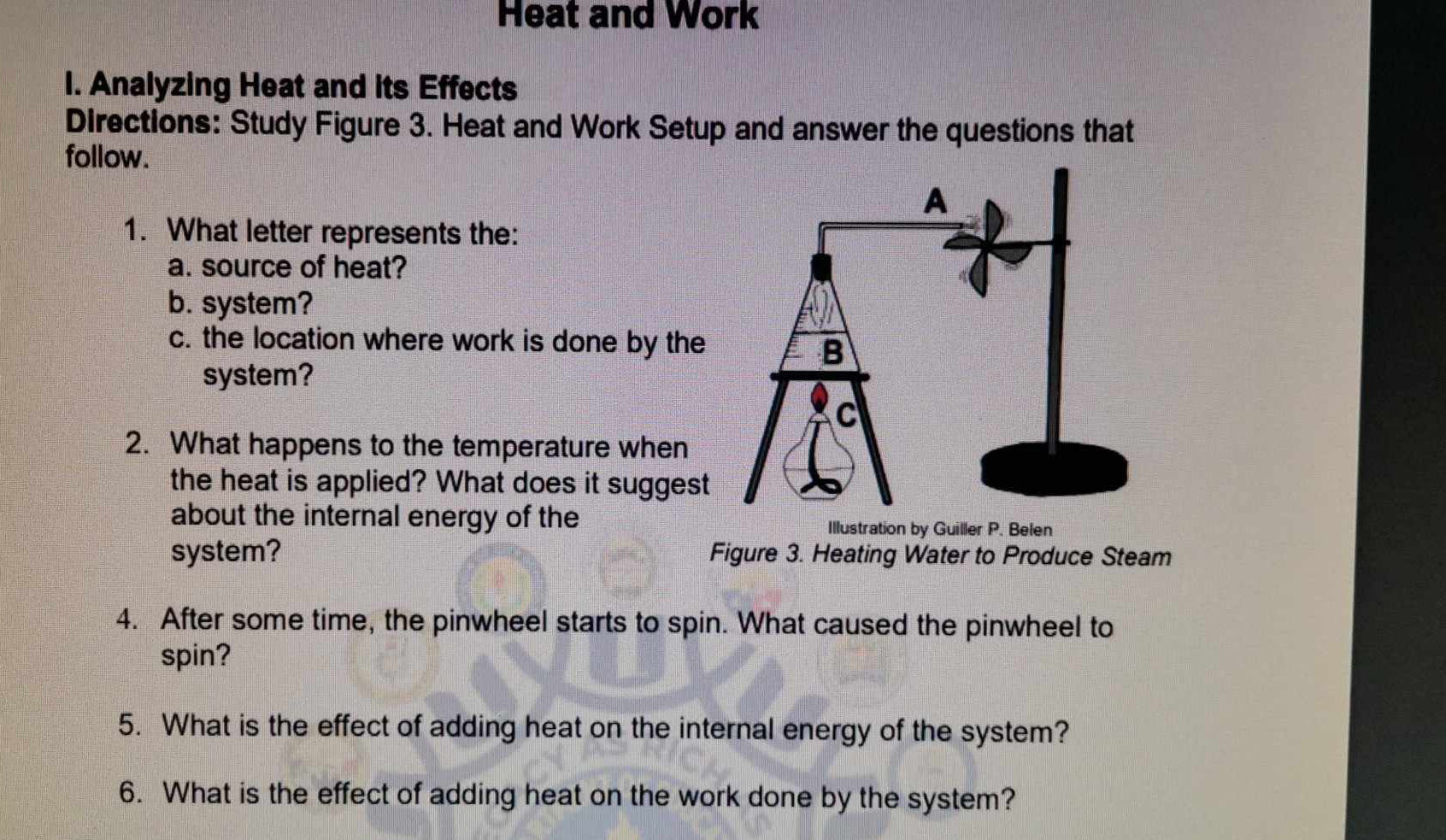 Heat and Work

I. Analyzing Heat and Its Effects

Directions: Study Figure 3. Heat and Work Setup and answer the questions that follow.

1. What letter represents the:
a. source of heat?
b. system?
c. the location where work is done by the system?

2. What happens to the temperature when the heat is applied? What does it suggest about the internal energy of the system?

A

B

C

Illustration by Guiller P. Belen

Figure 3. Heating Water to Produce Steam

4. After some time, the pinwheel starts to spin. What caused the pinwheel to spin?

5. What is the effect of adding heat on the internal energy of the system?

6. What is the effect of adding heat on the work done by the system?